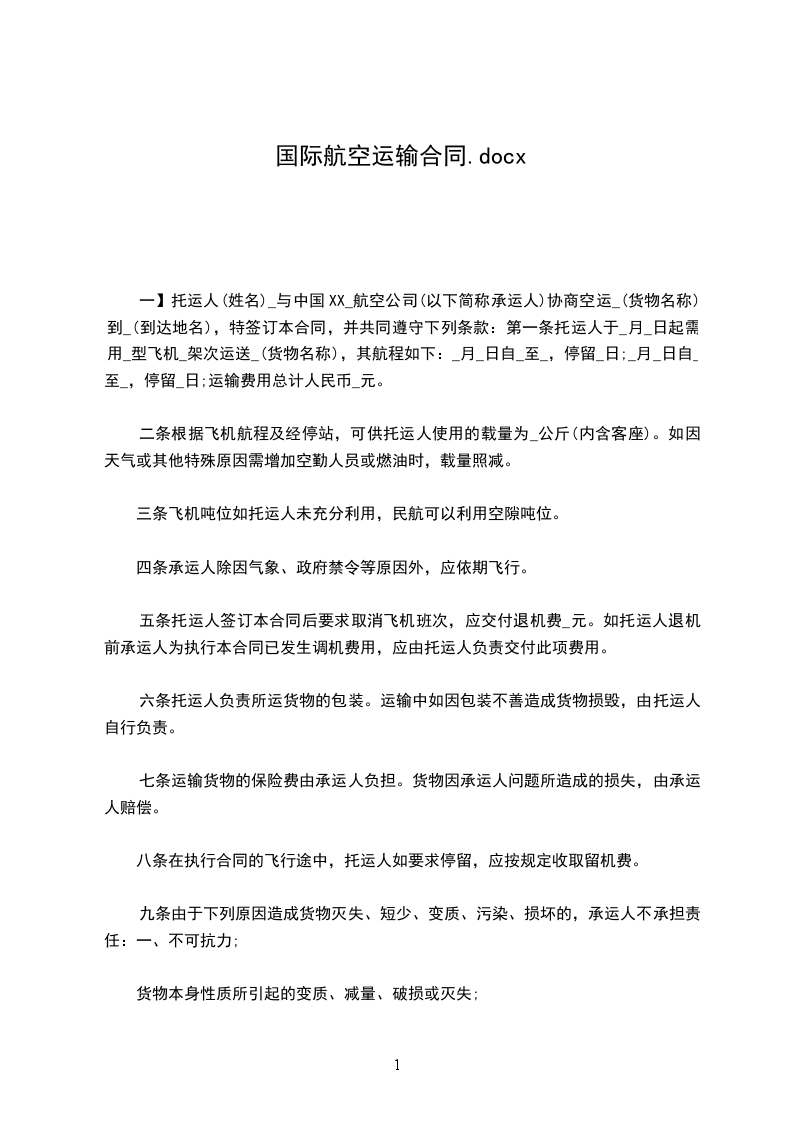 国际航空运输合同.docx

一】托运人(姓名)_与中国XX_航空公司(以下简称承运人)协商空运_(货物名称)到_(到达地名)，特签订本合同，并共同遵守下列条款：第一条托运人于_月_日起需用_型飞机_架次运送_(货物名称)，其航程如下：_月_日自_至_，停留_日;_月_日自_至_，停留_日;运输费用总计人民币_元。

二条根据飞机航程及经停站，可供托运人使用的载量为_公斤(内含客座)。如因天气或其他特殊原因需增加空勤人员或燃油时，载量照减。

三条飞机吨位如托运人未充分利用，民航可以利用空隙吨位。

四条承运人除因气象、政府禁令等原因外，应依期飞行。

五条托运人签订本合同后要求取消飞机班次，应交付退机费_元。如托运人退机前承运人为执行本合同已发生调机费用，应由托运人负责交付此项费用。

六条托运人负责所运货物的包装。运输中如因包装不善造成货物损毁，由托运人自行负责。

七条运输货物的保险费由承运人负担。货物因承运人问题所造成的损失，由承运人赔偿。

八条在执行合同的飞行途中，托运人如要求停留，应按规定收取留机费。

九条由于下列原因造成货物灭失、短少、变质、污染、损坏的，承运人不承担责任：一、不可抗力;

货物本身性质所引起的变质、减量、破损或灭失;

1